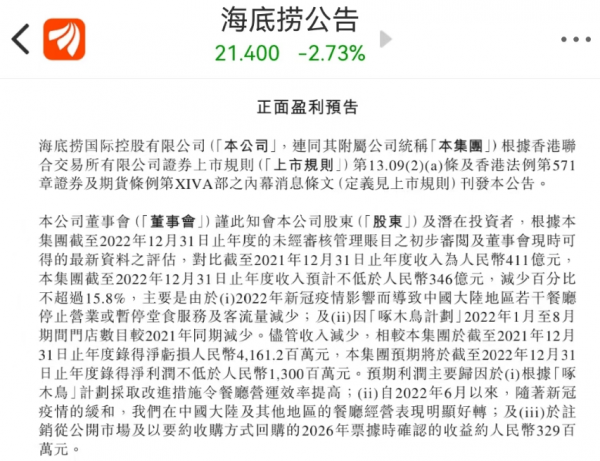 海底捞公告
21.400 -2.73%

正面盈利預告

海底捞国际控股有限公司(「本公司」，連同其附屬公司統稱「本集團」)根據香港聯合交易所有限公司證券上市規則(「上市規則」)第13.09(2)(a)條及香港法例第571章證券及期貨條例第XIVA部之內幕消息條文(定義見上市規則)刊發本公告。

本公司董事會(「董事會」)謹此知會本公司股東(「股東」)及潛在投資者，根據本集團截至2022年12月31日止年度的未經審核管理賬目之初步審閱及董事會現時可得的最新資料之評估，對比截至2021年12月31日止年度收入為人民幣411億元，本集團截至2022年12月31日止年度收入預計不低於人民幣346億元，減少百分比不超過15.8%，主要是由於(i)2022年新冠疫情影響而導致中國大陸地區若干餐廳停止營業或暫停堂食服務及客流量減少；及(ii)因「啄木鳥計劃」2022年1月至8月期間門店數目較2021年同期減少。儘管收入減少，相較本集團於截至2021年12月31日止年度錄得淨虧損人民幣4,161.2百萬元，本集團預期將於截至2022年12月31日止年度錄得淨利潤不低於人民幣1,300百萬元。預期利潤主要歸因於(i)根據「啄木鳥」計劃採取改進措施令餐廳營運效率提高；(ii)自2022年6月以來，隨著新冠疫情的緩和，我們在中國大陸及其他地區的餐廳經營表現明顯好轉；及(iii)於註銷從公開市場及以要約收購方式回購的2026年票據時確認的收益約人民幣329百萬元。